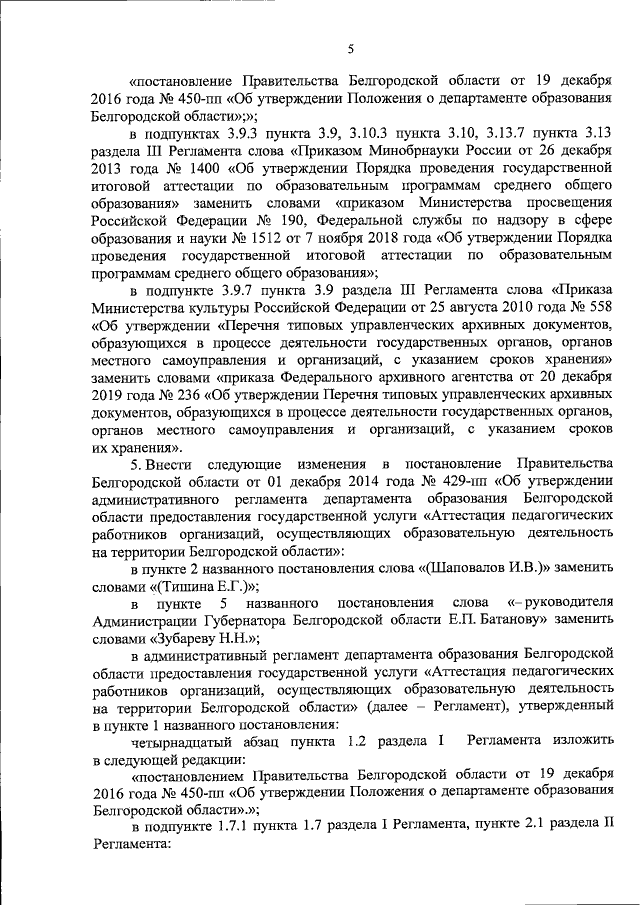 5

«постановление Правительства Белгородской области от 19 декабря 2016 года № 450-пп «Об утверждении Положения о департаменте образования Белгородской области»;»;

в подпунктах 3.9.3 пункта 3.9, 3.10.3 пункта 3.10, 3.13.7 пункта 3.13 раздела III Регламента слова «Приказом Минобрнауки России от 26 декабря 2013 года № 1400 «Об утверждении Порядка проведения государственной итоговой аттестации по образовательным программам среднего общего образования» заменить словами «приказом Министерства просвещения Российской Федерации № 190, Федеральной службы по надзору в сфере образования и науки № 1512 от 7 ноября 2018 года «Об утверждении Порядка проведения государственной итоговой аттестации по образовательным программам среднего общего образования»;

в подпункте 3.9.7 пункта 3.9 раздела III Регламента слова «Приказа Министерства культуры Российской Федерации от 25 августа 2010 года № 558 «Об утверждении «Перечня типовых управленческих архивных документов, образующихся в процессе деятельности государственных органов, органов местного самоуправления и организаций, с указанием сроков хранения» заменить словами «приказа Федерального архивного агентства от 20 декабря 2019 года № 236 «Об утверждении Перечня типовых управленческих архивных документов, образующихся в процессе деятельности государственных органов, органов местного самоуправления и организаций, с указанием сроков их хранения».

5. Внести следующие изменения в постановление Правительства Белгородской области от 01 декабря 2014 года № 429-пп «Об утверждении административного регламента департамента образования Белгородской области предоставления государственной услуги «Аттестация педагогических работников организаций, осуществляющих образовательную деятельность на территории Белгородской области»:

в пункте 2 названного постановления слова «(Шаповалов И.В.)» заменить словами «(Тишина Е.Г.)»;

в пункте 5 названного постановления слова «– руководителя Администрации Губернатора Белгородской области Е.П. Батанову» заменить словами «Зубареву Н.Н.»;

в административный регламент департамента образования Белгородской области предоставления государственной услуги «Аттестация педагогических работников организаций, осуществляющих образовательную деятельность на территории Белгородской области» (далее – Регламент), утвержденный в пункте 1 названного постановления:

четырнадцатый абзац пункта 1.2 раздела I Регламента изложить в следующей редакции:

«постановлением Правительства Белгородской области от 19 декабря 2016 года № 450-пп «Об утверждении Положения о департаменте образования Белгородской области».»;

в подпункте 1.7.1 пункта 1.7 раздела I Регламента, пункте 2.1 раздела II Регламента: